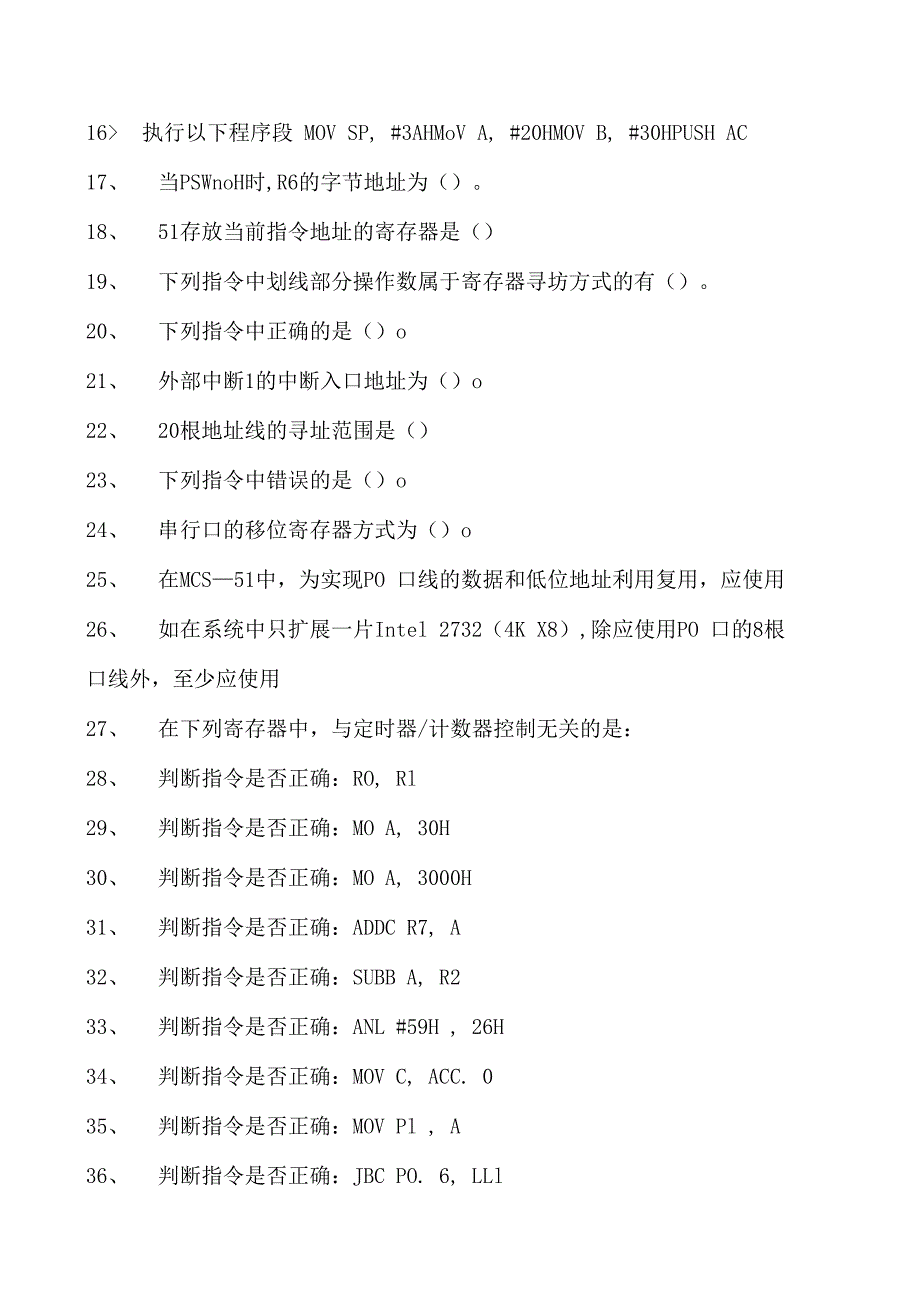 16> 执行以下程序段 MOV SP, #3AHMoV A, #20HMOV B, #30HPUSH AC

17、 当PSWnoH时,R6的字节地址为（）。

18、 51存放当前指令地址的寄存器是（）

19、 下列指令中划线部分操作数属于寄存器寻坊方式的有（）。

20、 下列指令中正确的是（）o

21、 外部中断1的中断入口地址为（）o

22、 20根地址线的寻址范围是（）

23、 下列指令中错误的是（）o

24、 串行口的移位寄存器方式为（）o

25、 在MCS—51中，为实现PO 口线的数据和低位地址利用复用，应使用

26、 如在系统中只扩展一片Intel 2732（4K X8）,除应使用PO 口的8根口线外，至少应使用

27、 在下列寄存器中，与定时器/计数器控制无关的是：

28、 判断指令是否正确：RO, Rl

29、 判断指令是否正确：MO A, 30H

30、 判断指令是否正确：MO A, 3000H

31、 判断指令是否正确：ADDC R7, A

32、 判断指令是否正确：SUBB A, R2

33、 判断指令是否正确：ANL #59H , 26H

34、 判断指令是否正确：MOV C, ACC. 0

35、 判断指令是否正确：MOV Pl , A

36、 判断指令是否正确：JBC PO. 6, LLl